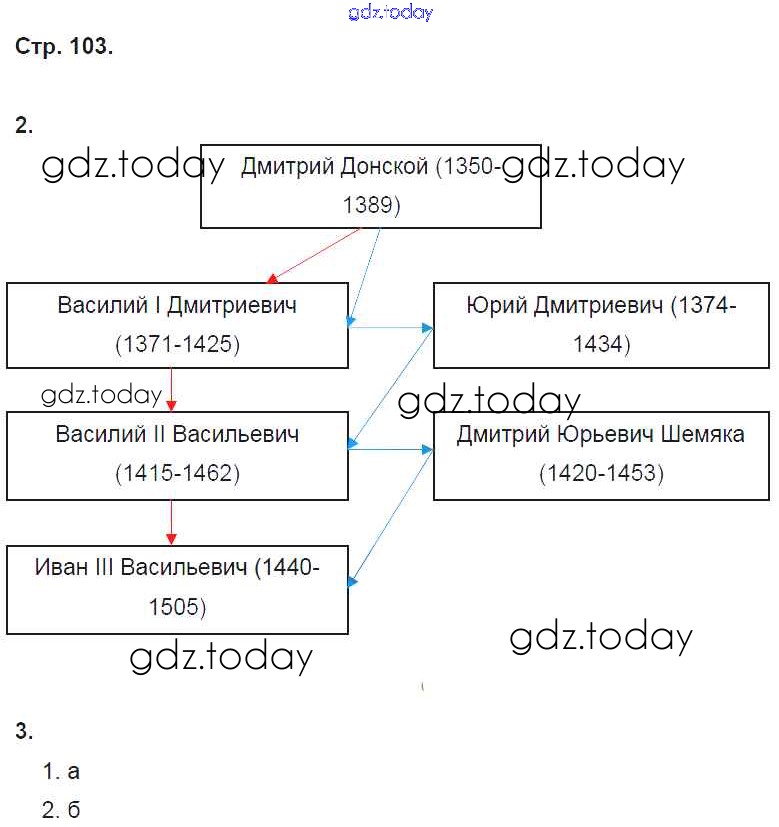 gdz.today

Стр. 103.

2.

gdz.today Дмитрий Донской (1350-1389) gdz.today

Василий I Дмитриевич (1371-1425)

Юрий Дмитриевич (1374-1434)

gdz.today

gdz.today

Василий II Васильевич (1415-1462)

Дмитрий Юрьевич Шемяка (1420-1453)

Иван III Васильевич (1440-1505)

gdz.today

gdz.today

3.

1. а

2. б